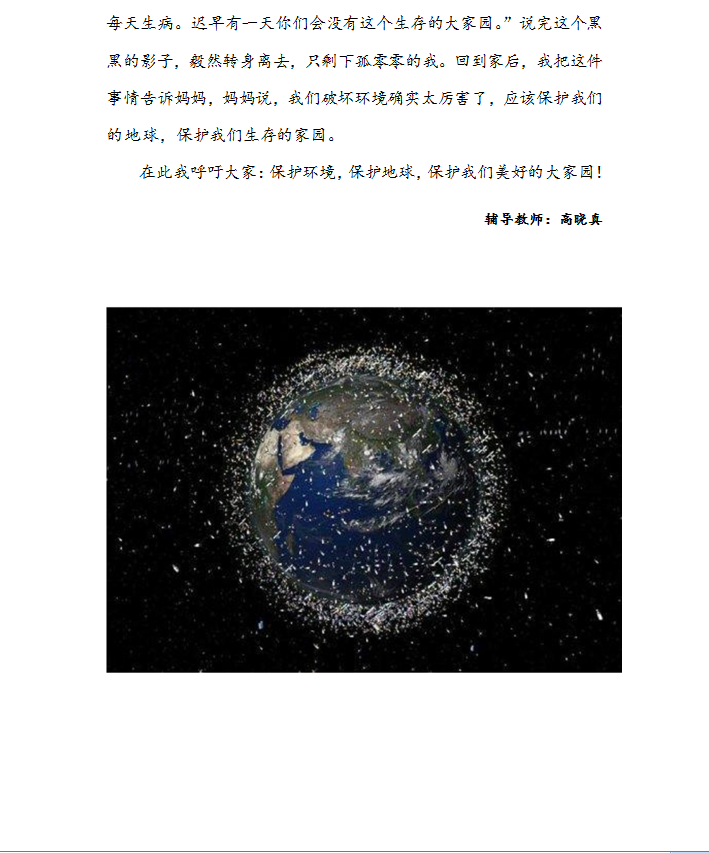 每天生病。迟早有一天你们会没有这个生存的大家园。”说完这个黑黑的影子，毅然转身离去，只剩下孤零零的我。回到家后，我把这件事情告诉妈妈，妈妈说，我们破坏环境确实太厉害了，应该保护我们的地球，保护我们生存的家园。

在此我呼吁大家：保护环境，保护地球，保护我们美好的大家园！

辅导教师：高晓真